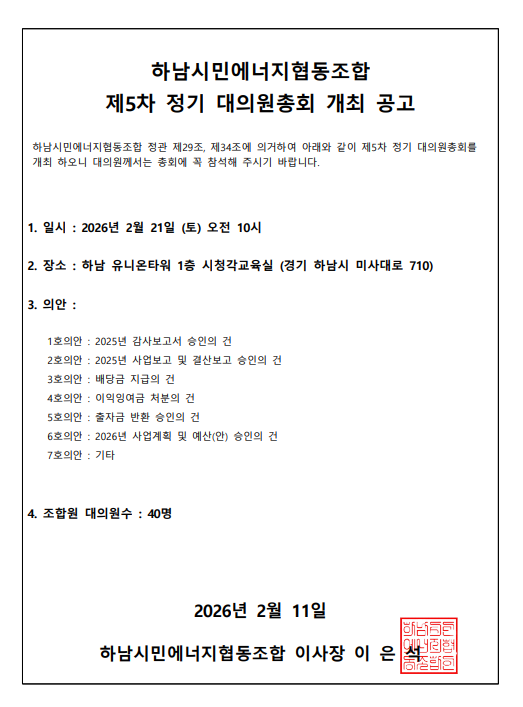 하남시민에너지협동조합
제5차 정기 대의원총회 개최 공고

하남시민에너지협동조합 정관 제29조, 제34조에 의거하여 아래와 같이 제5차 정기 대의원총회를 개최 하오니 대의원께서는 총회에 꼭 참석해 주시기 바랍니다.

1. 일시 : 2026년 2월 21일 (토) 오전 10시

2. 장소 : 하남 유니온타워 1층 시청각교육실 (경기 하남시 미사대로 710)

3. 의안 :

1호의안 : 2025년 감사보고서 승인의 건
2호의안 : 2025년 사업보고 및 결산보고 승인의 건
3호의안 : 배당금 지급의 건
4호의안 : 이익잉여금 처분의 건
5호의안 : 출자금 반환 승인의 건
6호의안 : 2026년 사업계획 및 예산(안) 승인의 건
7호의안 : 기타

4. 조합원 대의원수 : 40명

2026년 2월 11일

하남시민에너지협동조합 이사장 이 은 석

하남시민에너지협동조합인